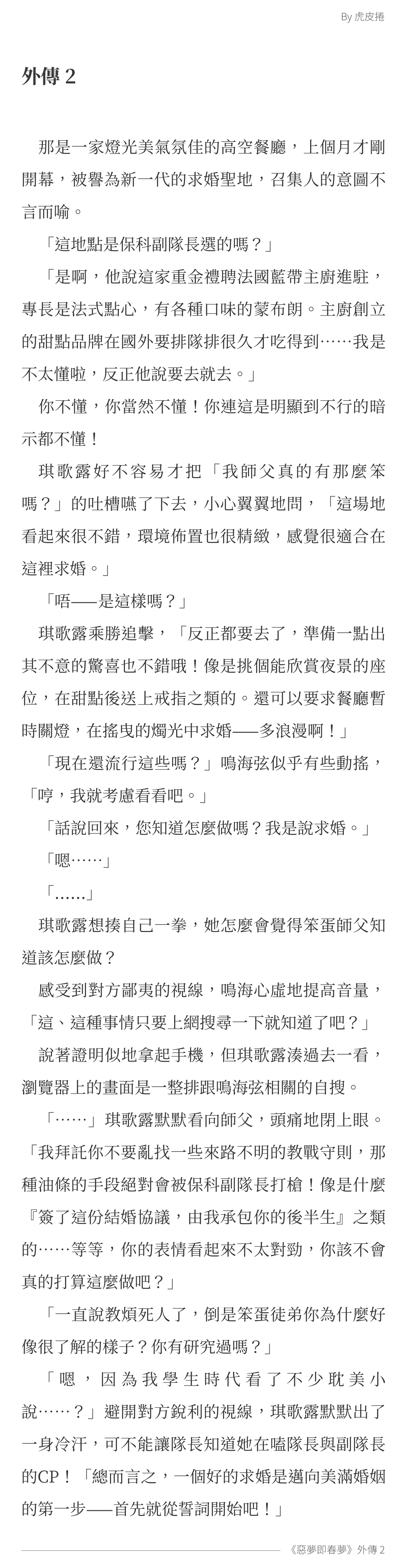 By 虎皮捲

外傳 2

那是一家燈光美氣氛佳的高空餐廳，上個月才剛開幕，被譽為新一代的求婚聖地，召集人的意圖不言而喻。

「這地點是保科副隊長選的嗎？」

「是啊，他說這家重金禮聘法國藍帶主廚進駐，專長是法式點心，有各種口味的蒙布朗。主廚創立的甜點品牌在國外要排隊排很久才吃得到……我是不太懂啦，反正他說要去就去。」

你不懂，你當然不懂！你連這是明顯到不行的暗示都不懂！

琪歌露好不容易才把「我師父真的有那麼笨嗎？」的吐槽嚥了下去，小心翼翼地問，「這場地看起來很不錯，環境佈置也很精緻，感覺很適合在這裡求婚。」

「唔——是這樣嗎？」

琪歌露乘勝追擊，「反正都要去了，準備一點出其不意的驚喜也不錯哦！像是挑個能欣賞夜景的座位，在甜點後送上戒指之類的。還可以要求餐廳暫時關燈，在搖曳的燭光中求婚——多浪漫啊！」

「現在還流行這些嗎？」鳴海弦似乎有些動搖，「哼，我就考慮看看吧。」

「話說回來，您知道怎麼做嗎？我是說求婚。」

「嗯……」

「……」

琪歌露想揍自己一拳，她怎麼會覺得笨蛋師父知道該怎麼做？

感受到對方鄙夷的視線，鳴海心虛地提高音量，「這、這種事情只要上網搜尋一下就知道了吧？」

說著證明似地拿起手機，但琪歌露湊過去一看，瀏覽器上的畫面是一整排跟鳴海弦相關的自搜。

「……」琪歌露默默看向師父，頭痛地閉上眼。「我拜託你不要亂找一些來路不明的教戰守則，那種油條的手段絕對會被保科副隊長打槍！像是什麼『簽了這份結婚協議，由我承包你的後半生』之類的……等等，你的表情看起來不太對勁，你該不會真的打算這麼做吧？」

「一直說教煩死人了，倒是笨蛋徒弟你為什麼好像很了解的樣子？你有研究過嗎？」

「嗯，因為我學生時代看了不少耽美小說……？」避開對方銳利的視線，琪歌露默默出了一身冷汗，可不能讓隊長知道她在嗑隊長與副隊長的CP！「總而言之，一個好的求婚是邁向美滿婚姻的第一步——首先就從誓詞開始吧！」

《惡夢即春夢》外傳 2